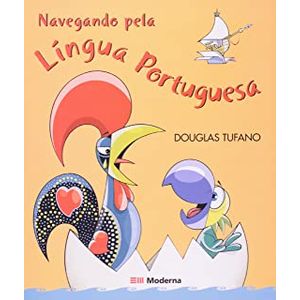 Navegando pela
Língua Portuguesa

DOUGLAS TUFANO

Moderna